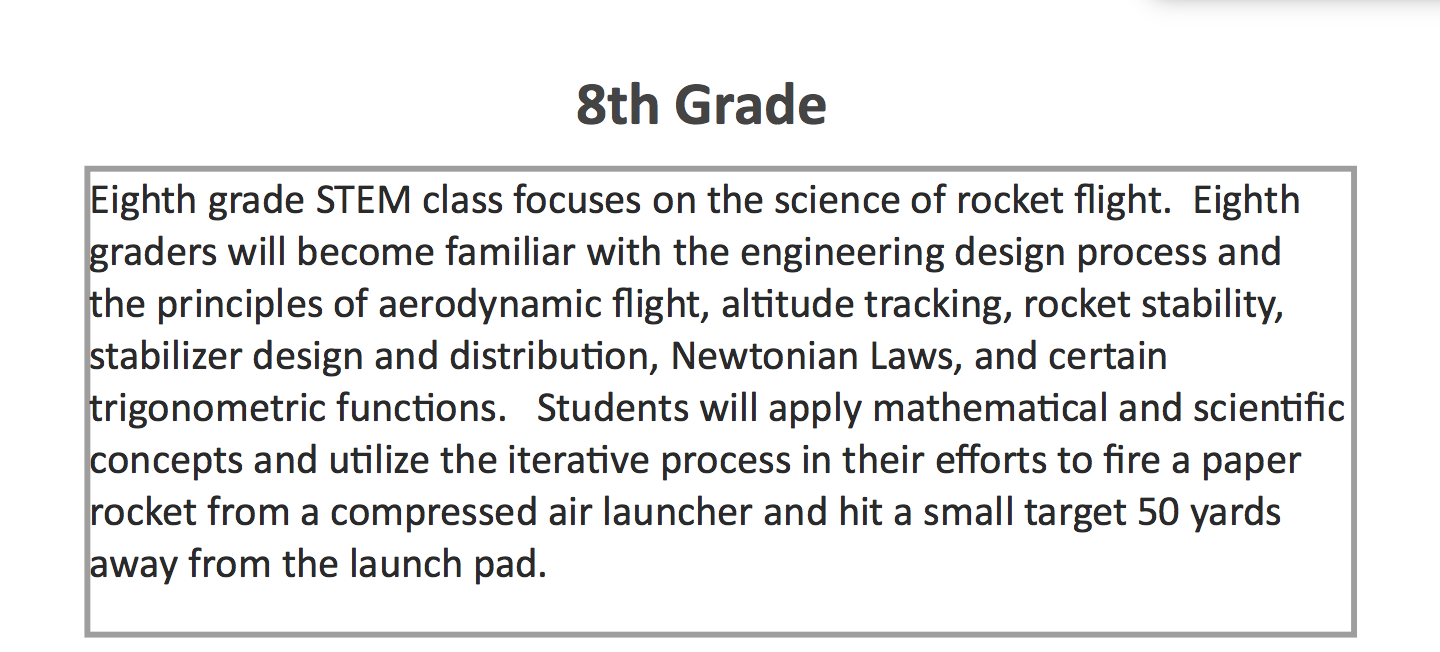 8th Grade

Eighth grade STEM class focuses on the science of rocket flight. Eighth graders will become familiar with the engineering design process and the principles of aerodynamic flight, altitude tracking, rocket stability, stabilizer design and distribution, Newtonian Laws, and certain trigonometric functions. Students will apply mathematical and scientific concepts and utilize the iterative process in their efforts to fire a paper rocket from a compressed air launcher and hit a small target 50 yards away from the launch pad.